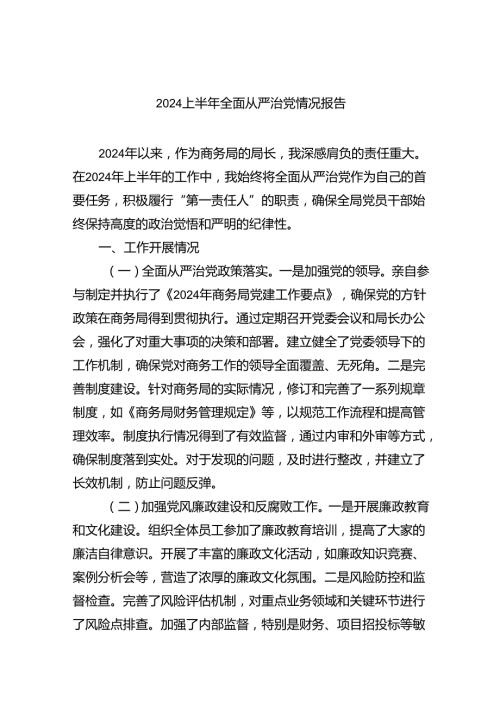 2024上半年全面从严治党情况报告

2024年以来，作为商务局的局长，我深感肩负的责任重大。在2024年上半年的工作中，我始终将全面从严治党作为自己的首要任务，积极履行“第一责任人”的职责，确保全局党员干部始终保持高度的政治觉悟和严明的纪律性。

一、工作开展情况

（一）全面从严治党政策落实。一是加强党的领导。亲自参与制定并执行了《2024年商务局党建工作要点》，确保党的方针政策在商务局得到贯彻执行。通过定期召开党委会议和局长办公会，强化了对重大事项的决策和部署。建立健全了党委领导下的工作机制，确保党对商务工作的领导全面覆盖、无死角。二是完善制度建设。针对商务局的实际情况，修订和完善了一系列规章制度，如《商务局财务管理规定》等，以规范工作流程和提高管理效率。制度执行情况得到了有效监督，通过内审和外审等方式，确保制度落到实处。对于发现的问题，及时进行整改，并建立了长效机制，防止问题反弹。

（二）加强党风廉政建设和反腐败工作。一是开展廉政教育和文化建设。组织全体员工参加了廉政教育培训，提高了大家的廉洁自律意识。开展了丰富的廉政文化活动，如廉政知识竞赛、案例分析会等，营造了浓厚的廉政文化氛围。二是风险防控和监督检查。完善了风险评估机制，对重点业务领域和关键环节进行了风险点排查。加强了内部监督，特别是财务、项目招投标等敏